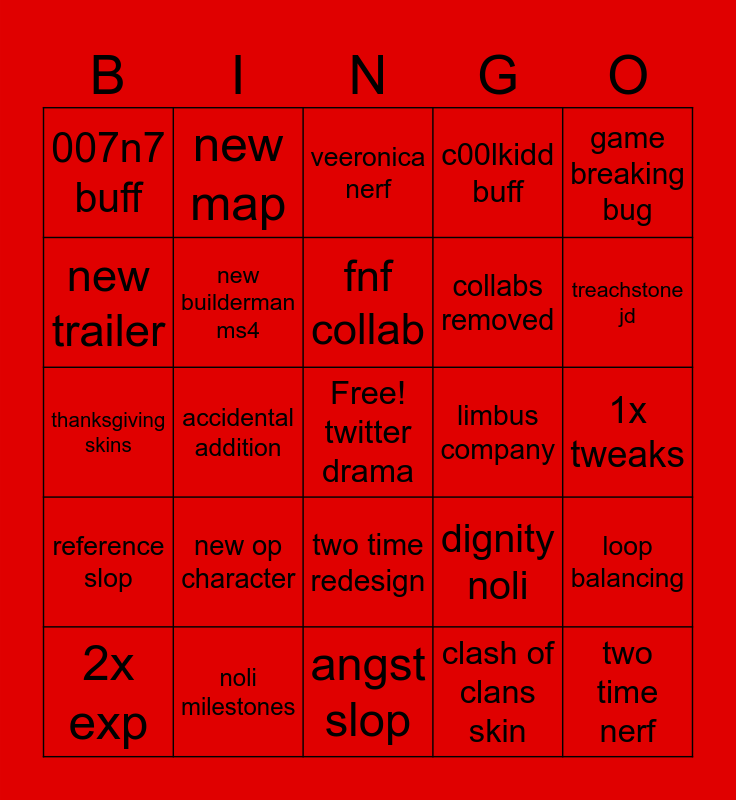 | B | I | N | G | O |
|---|---|---|---|---|
| 007n7 buff | new map | veeronica nerf | c00lkidd buff | game breaking bug |
| new trailer | new builderman ms4 | fnf collab | collabs removed | treachstone jd |
| thanksgiving skins | accidental addition | Free! twitter drama | limbus company | 1x tweaks |
| reference slop | new op character | two time redesign | dignity noli | loop balancing |
| 2x exp | noli milestones | angst slop | clash of clans skin | two time nerf |